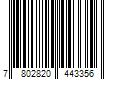 7 802820 443356